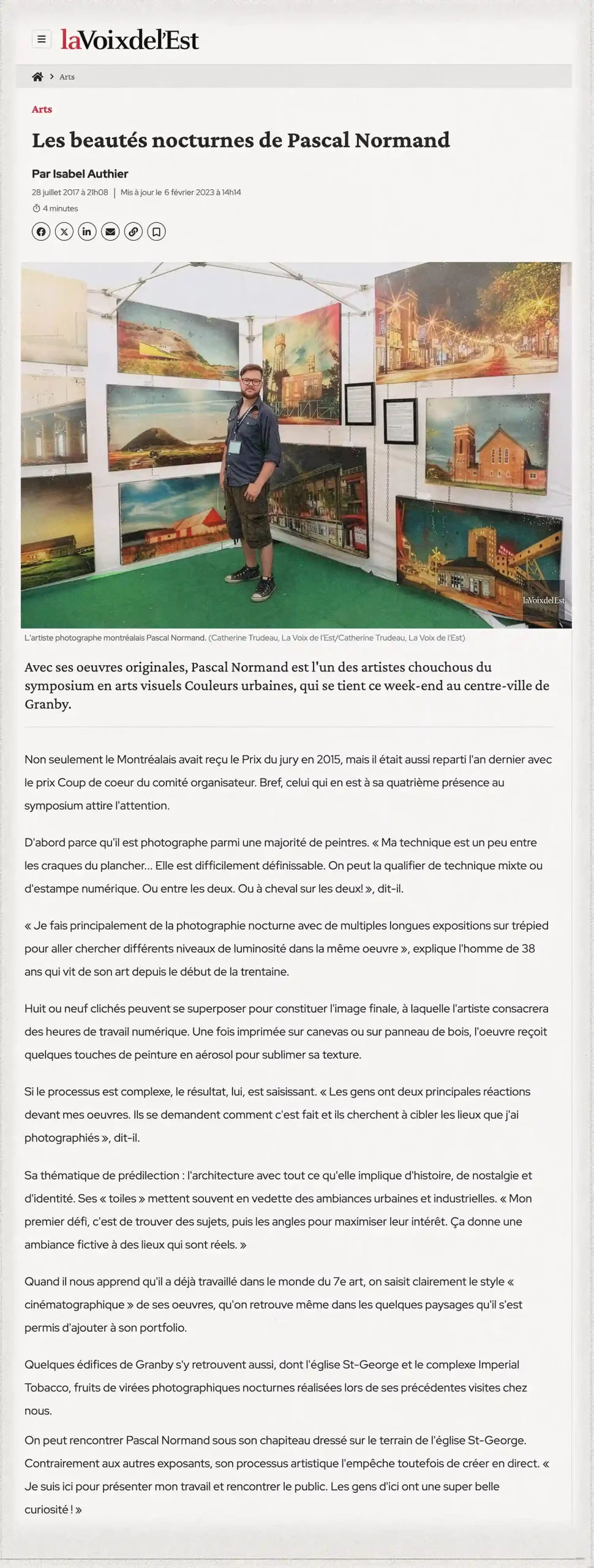 laVoixdel'Est

Arts

Arts

Les beautés nocturnes de Pascal Normand

Par Isabel Authier

28 juillet 2017 à 21h08 | Mis à jour le 6 février 2023 à 14h14

4 minutes

laVoixdel'Est

L'artiste photographe montréalais Pascal Normand. (Catherine Trudeau, La Voix de l'Est/Catherine Trudeau, La Voix de l'Est)

Avec ses oeuvres originales, Pascal Normand est l'un des artistes chouchous du symposium en arts visuels Couleurs urbaines, qui se tient ce week-end au centre-ville de Granby.

Non seulement le Montréalais avait reçu le Prix du jury en 2015, mais il était aussi reparti l'an dernier avec le prix Coup de coeur du comité organisateur. Bref, celui qui en est à sa quatrième présence au symposium attire l'attention.

D'abord parce qu'il est photographe parmi une majorité de peintres. « Ma technique est un peu entre les craques du plancher... Elle est difficilement définissable. On peut la qualifier de technique mixte ou d'estampe numérique. Ou entre les deux. Ou à cheval sur les deux! », dit-il.

« Je fais principalement de la photographie nocturne avec de multiples longues expositions sur trépied pour aller chercher différents niveaux de luminosité dans la même oeuvre », explique l'homme de 38 ans qui vit de son art depuis le début de la trentaine.

Huit ou neuf clichés peuvent se superposer pour constituer l'image finale, à laquelle l'artiste consacrera des heures de travail numérique. Une fois imprimée sur canevas ou sur panneau de bois, l'oeuvre reçoit quelques touches de peinture en aérosol pour sublimer sa texture.

Si le processus est complexe, le résultat, lui, est saisissant. « Les gens ont deux principales réactions devant mes oeuvres. Ils se demandent comment c'est fait et ils cherchent à cibler les lieux que j'ai photographiés », dit-il.

Sa thématique de prédilection : l'architecture avec tout ce qu'elle implique d'histoire, de nostalgie et d'identité. Ses « toiles » mettent souvent en vedette des ambiances urbaines et industrielles. « Mon premier défi, c'est de trouver des sujets, puis les angles pour maximiser leur intérêt. Ça donne une ambiance fictive à des lieux qui sont réels. »

Quand il nous apprend qu'il a déjà travaillé dans le monde du 7e art, on saisit clairement le style « cinématographique » de ses oeuvres, qu'on retrouve même dans les quelques paysages qu'il s'est permis d'ajouter à son portfolio.

Quelques édifices de Granby s'y retrouvent aussi, dont l'église St-George et le complexe Imperial Tobacco, fruits de virées photographiques nocturnes réalisées lors de ses précédentes visites chez nous.

On peut rencontrer Pascal Normand sous son chapiteau dressé sur le terrain de l'église St-George. Contrairement aux autres exposants, son processus artistique l'empêche toutefois de créer en direct. « Je suis ici pour présenter mon travail et rencontrer le public. Les gens d'ici ont une super belle curiosité ! »